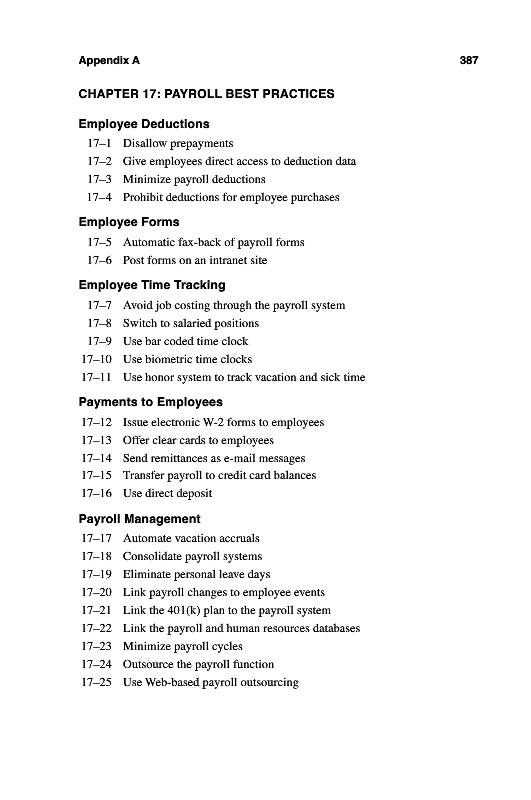 Appendix A 387

CHAPTER 17: PAYROLL BEST PRACTICES

Employee Deductions

17–1 Disallow prepayments
17–2 Give employees direct access to deduction data
17–3 Minimize payroll deductions
17–4 Prohibit deductions for employee purchases

Employee Forms

17–5 Automatic fax-back of payroll forms
17–6 Post forms on an intranet site

Employee Time Tracking

17–7 Avoid job costing through the payroll system
17–8 Switch to salaried positions
17–9 Use bar coded time clock
17–10 Use biometric time clocks
17–11 Use honor system to track vacation and sick time

Payments to Employees

17–12 Issue electronic W-2 forms to employees
17–13 Offer clear cards to employees
17–14 Send remittances as e-mail messages
17–15 Transfer payroll to credit card balances
17–16 Use direct deposit

Payroll Management

17–17 Automate vacation accruals
17–18 Consolidate payroll systems
17–19 Eliminate personal leave days
17–20 Link payroll changes to employee events
17–21 Link the 401(k) plan to the payroll system
17–22 Link the payroll and human resources databases
17–23 Minimize payroll cycles
17–24 Outsource the payroll function
17–25 Use Web-based payroll outsourcing